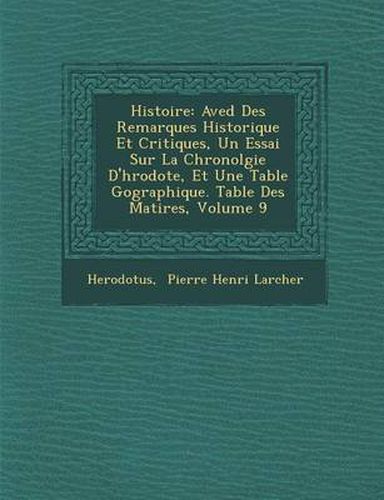 Histoire: Aved Des Remarques Historique Et Critiques, Un Essai Sur La Chronolgie D'hrodote, Et Une Table Gographique. Table Des Matires, Volume 9

Herodotus, Pierre Henri Larcher